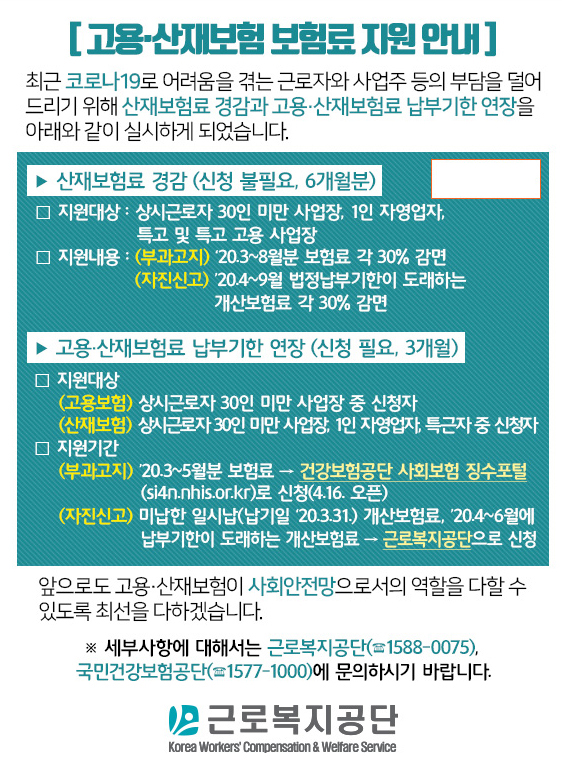 [ 고용·산재보험 보험료 지원 안내 ]

최근 코로나19로 어려움을 겪는 근로자와 사업주 등의 부담을 덜어 드리기 위해 산재보험료 경감과 고용·산재보험료 납부기한 연장을 아래와 같이 실시하게 되었습니다.

▶ 산재보험료 경감 (신청 불필요, 6개월분)

☐ 지원대상 : 상시근로자 30인 미만 사업장, 1인 자영업자, 특고 및 특고 고용 사업장

☐ 지원내용 : (부과고지) '20.3~8월분 보험료 각 30% 감면
(자진신고) '20.4~9월 법정납부기한이 도래하는 개산보험료 각 30% 감면

▶ 고용·산재보험료 납부기한 연장 (신청 필요, 3개월)

☐ 지원대상
(고용보험) 상시근로자 30인 미만 사업장 중 신청자
(산재보험) 상시근로자 30인 미만 사업장, 1인 자영업자, 특근자 중 신청자

☐ 지원기간
(부과고지) '20.3~5월분 보험료 → 건강보험공단 사회보험 징수포털 (si4n.nhis.or.kr)로 신청(4.16. 오픈)
(자진신고) 미납한 일시납(납기일 '20.3.31.) 개산보험료, '20.4~6월에 납부기한이 도래하는 개산보험료 → 근로복지공단으로 신청

앞으로도 고용·산재보험이 사회안전망으로서의 역할을 다할 수 있도록 최선을 다하겠습니다.

※ 세부사항에 대해서는 근로복지공단(☎1588-0075), 국민건강보험공단(☎1577-1000)에 문의하시기 바랍니다.

근로복지공단
Korea Workers' Compensation & Welfare Service